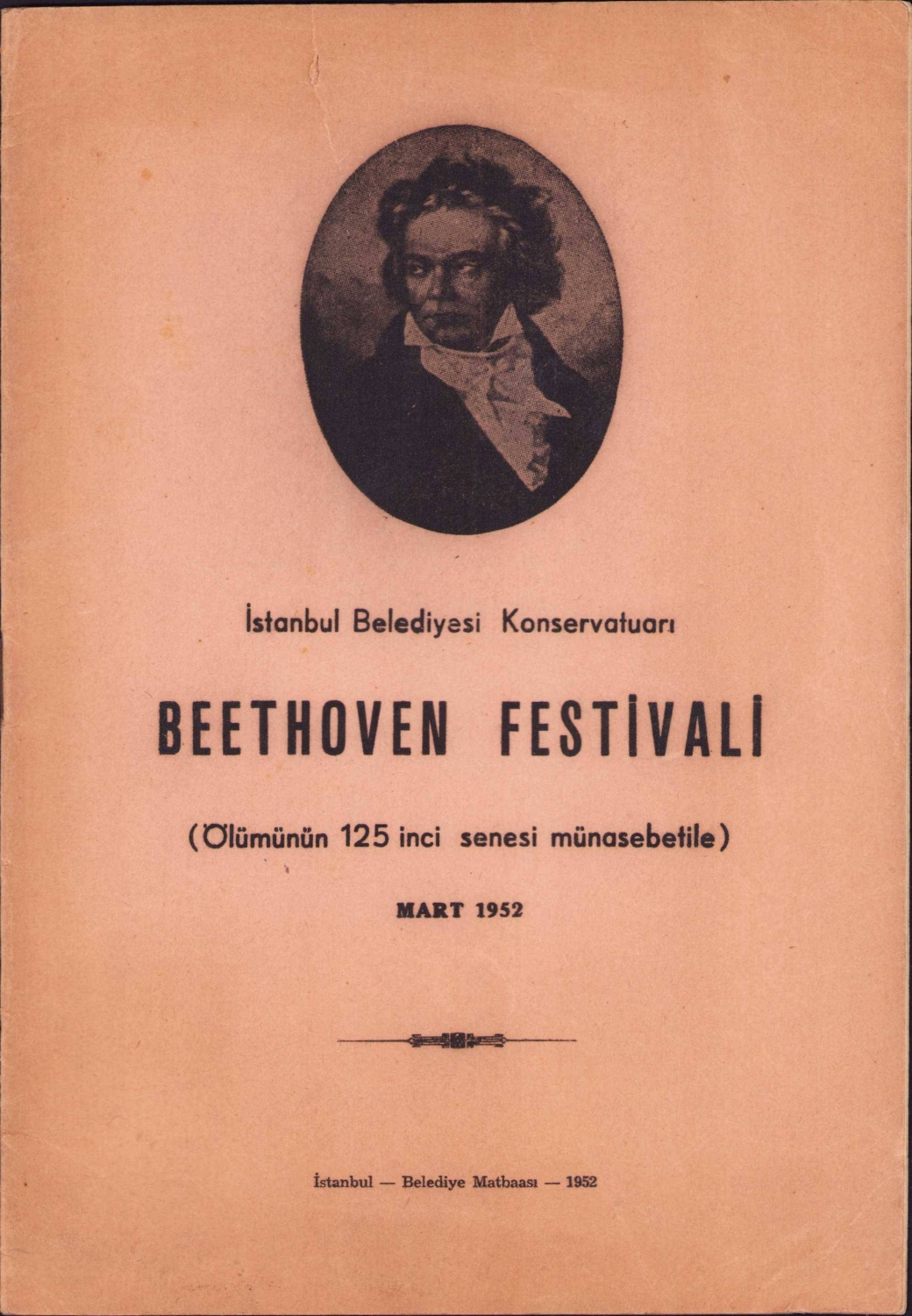 İstanbul Belediyesi Konservatuarı

BEETHOVEN FESTİVALİ

(Ölümünün 125 inci senesi münasebetile)

MART 1952

İstanbul — Belediye Matbaası — 1952